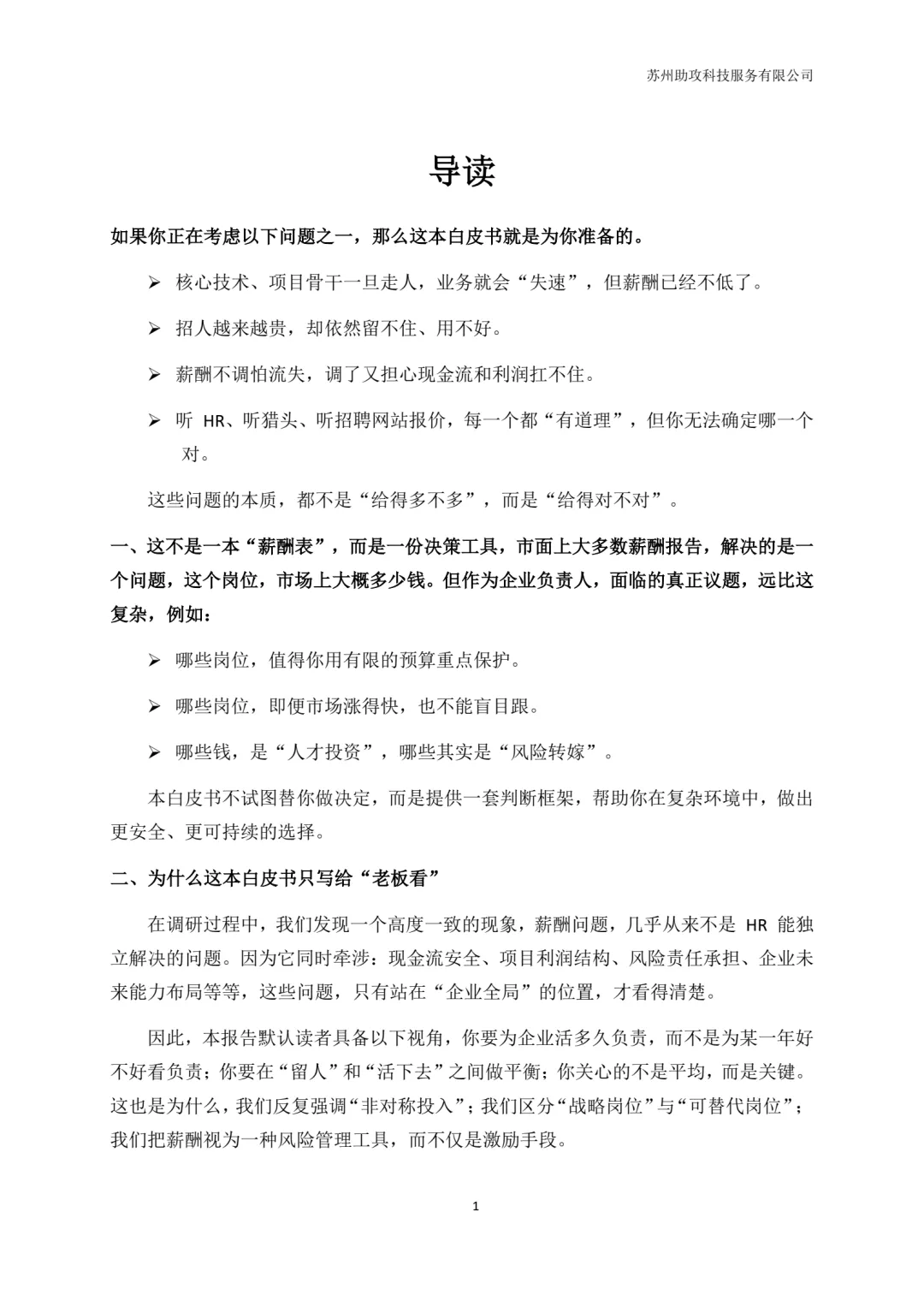 苏州助攻科技服务有限公司

导读

如果你正在考虑以下问题之一，那么这本白皮书就是为你准备的。

➢ 核心技术、项目骨干一旦走人，业务就会“失速”，但薪酬已经不低了。

➢ 招人越来越贵，却依然留不住、用不好。

➢ 薪酬不调怕流失，调了又担心现金流和利润扛不住。

➢ 听 HR、听猎头、听招聘网站报价，每一个都“有道理”，但你无法确定哪一个对。

这些问题的本质，都不是“给得多不多”，而是“给得对不对”。

一、这不是一本“薪酬表”，而是一份决策工具，市面上大多数薪酬报告，解决的是一个问题，这个岗位，市场上大概多少钱。但作为企业负责人，面临的真正议题，远比这复杂，例如：

➢ 哪些岗位，值得你用有限的预算重点保护。

➢ 哪些岗位，即便市场涨得快，也不能盲目跟。

➢ 哪些钱，是“人才投资”，哪些其实是“风险转嫁”。

本白皮书不试图替你做决定，而是提供一套判断框架，帮助你在复杂环境中，做出更安全、更可持续的选择。

二、为什么这本白皮书只写给“老板看”

在调研过程中，我们发现一个高度一致的现象，薪酬问题，几乎从来不是 HR 能独立解决的问题。因为它同时牵涉：现金流安全、项目利润结构、风险责任承担、企业未来能力布局等等，这些问题，只有站在“企业全局”的位置，才看得清楚。

因此，本报告默认读者具备以下视角，你要为企业活多久负责，而不是为某一年好不好看负责；你要在“留人”和“活下去”之间做平衡；你关心的不是平均，而是关键。这也是为什么，我们反复强调“非对称投入”；我们区分“战略岗位”与“可替代岗位”；我们把薪酬视为一种风险管理工具，而不仅是激励手段。

1